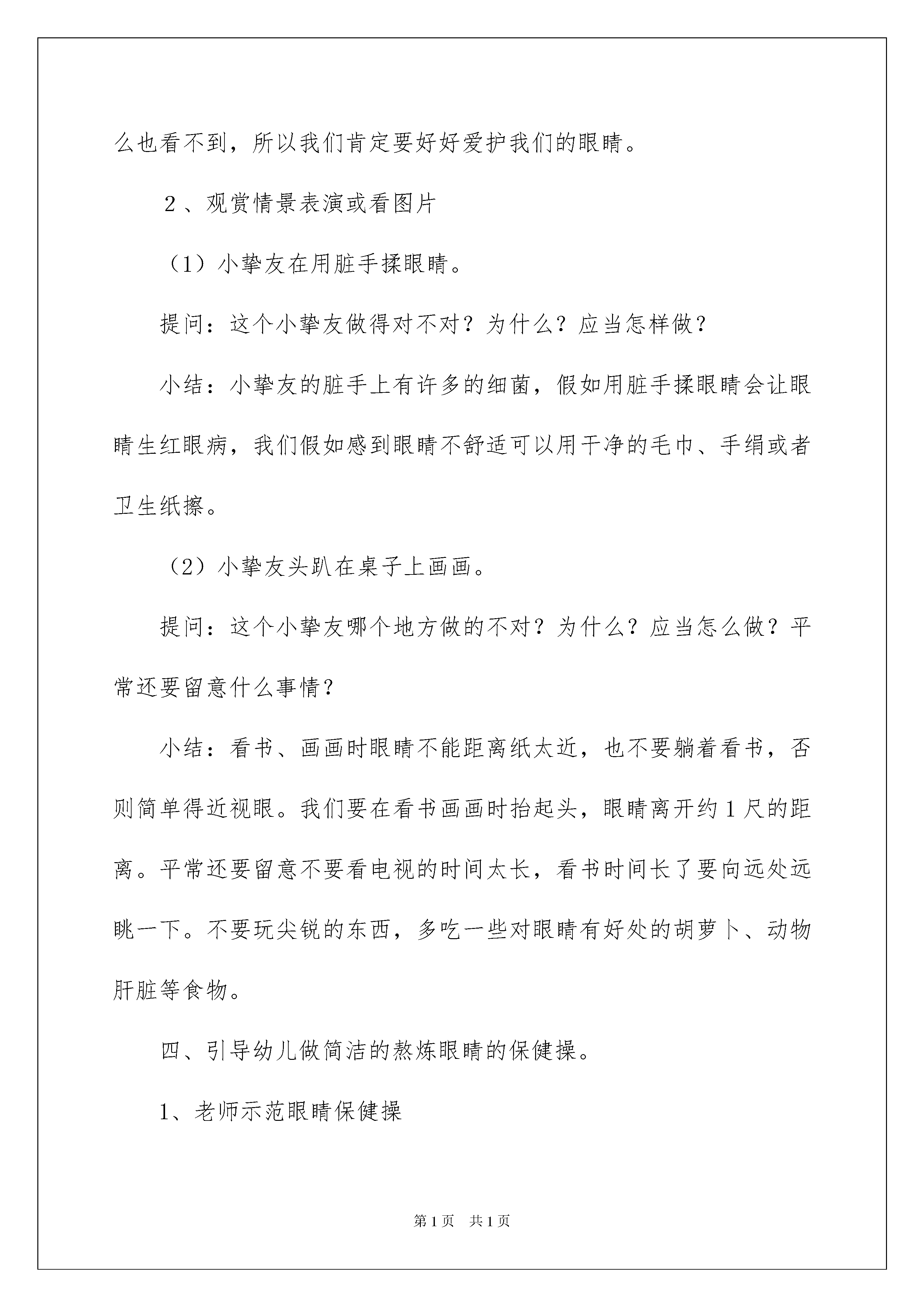 么也看不到，所以我们肯定要好好爱护我们的眼睛。

２、观赏情景表演或看图片

（1）小挚友在用脏手揉眼睛。

提问：这个小挚友做得对不对？为什么？应当怎样做？

小结：小挚友的脏手上有许多的细菌，假如用脏手揉眼睛会让眼睛生红眼病，我们假如感到眼睛不舒适可以用干净的毛巾、手绢或者卫生纸擦。

（2）小挚友头趴在桌子上画画。

提问：这个小挚友哪个地方做的不对？为什么？应当怎么做？平常还要留意什么事情？

小结：看书、画画时眼睛不能距离纸太近，也不要躺着看书，否则简单得近视眼。我们要在看书画画时抬起头，眼睛离开约１尺的距离。平常还要留意不要看电视的时间太长，看书时间长了要向远处远眺一下。不要玩尖锐的东西，多吃一些对眼睛有好处的胡萝卜、动物肝脏等食物。

四、引导幼儿做简洁的熬炼眼睛的保健操。

1、老师示范眼睛保健操

第1页　共1页